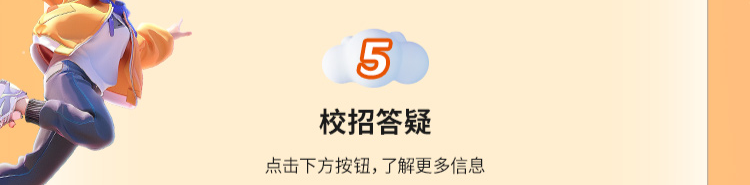 5

校招答疑

点击下方按钮，了解更多信息